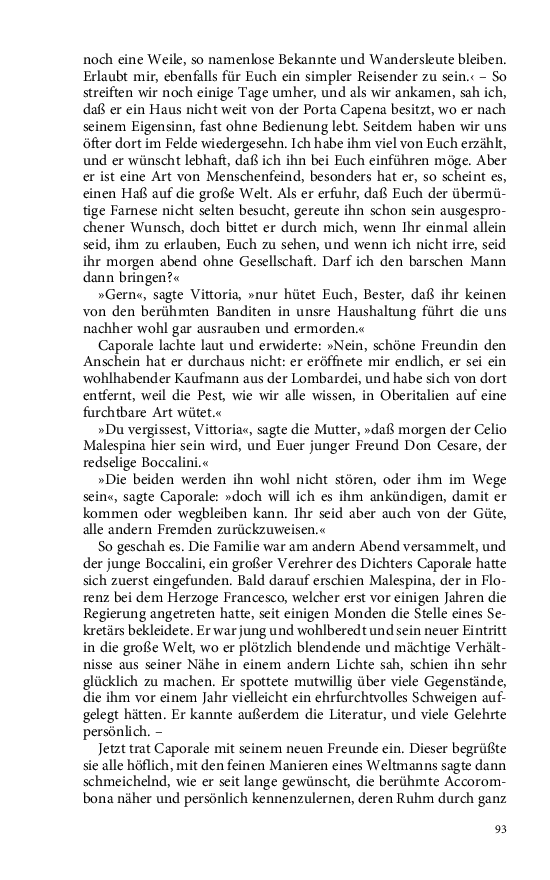 noch eine Weile, so namenlose Bekannte und Wandersleute bleiben. Erlaubt mir, ebenfalls für Euch ein simpler Reisender zu sein.‹ – So streiften wir noch einige Tage umher, und als wir ankamen, sah ich, daß er ein Haus nicht weit von der Porta Capena besitzt, wo er nach seinem Eigensinn, fast ohne Bedienung lebt. Seitdem haben wir uns öfter dort im Felde wiedergesehn. Ich habe ihm viel von Euch erzählt, und er wünscht lebhaft, daß ich ihn bei Euch einführen möge. Aber er ist eine Art von Menschenfeind, besonders hat er, so scheint es, einen Haß auf die große Welt. Als er erfuhr, daß Euch der übermütige Farnese nicht selten besucht, gereute ihn schon sein ausgesprochener Wunsch, doch bittet er durch mich, wenn Ihr einmal allein seid, ihm zu erlauben, Euch zu sehen, und wenn ich nicht irre, seid ihr morgen abend ohne Gesellschaft. Darf ich den barschen Mann dann bringen?«

»Gern«, sagte Vittoria, »nur hütet Euch, Bester, daß ihr keinen von den berühmten Banditen in unsre Haushaltung führt die uns nachher wohl gar ausrauben und ermorden.«

Caporale lachte laut und erwiderte: »Nein, schöne Freundin den Anschein hat er durchaus nicht: er eröffnete mir endlich, er sei ein wohlhabender Kaufmann aus der Lombardei, und habe sich von dort entfernt, weil die Pest, wie wir alle wissen, in Oberitalien auf eine furchtbare Art wütet.«

»Du vergissest, Vittoria«, sagte die Mutter, »daß morgen der Celio Malespina hier sein wird, und Euer junger Freund Don Cesare, der redselige Boccalini.«

»Die beiden werden ihn wohl nicht stören, oder ihm im Wege sein«, sagte Caporale: »doch will ich es ihm ankündigen, damit er kommen oder wegbleiben kann. Ihr seid aber auch von der Güte, alle andern Fremden zurückzuweisen.«

So geschah es. Die Familie war am andern Abend versammelt, und der junge Boccalini, ein großer Verehrer des Dichters Caporale hatte sich zuerst eingefunden. Bald darauf erschien Malespina, der in Florenz bei dem Herzoge Francesco, welcher erst vor einigen Jahren die Regierung angetreten hatte, seit einigen Monden die Stelle eines Sekretärs bekleidete. Er war jung und wohlberedt und sein neuer Eintritt in die große Welt, wo er plötzlich blendende und mächtige Verhältnisse aus seiner Nähe in einem andern Lichte sah, schien ihn sehr glücklich zu machen. Er spottete mutwillig über viele Gegenstände, die ihm vor einem Jahr vielleicht ein ehrfurchtvolles Schweigen aufgelegt hätten. Er kannte außerdem die Literatur, und viele Gelehrte persönlich. –

Jetzt trat Caporale mit seinem neuen Freunde ein. Dieser begrüßte sie alle höflich, mit den feinen Manieren eines Weltmanns sagte dann schmeichelnd, wie er seit lange gewünscht, die berühmte Accorombona näher und persönlich kennenzulernen, deren Ruhm durch ganz

93